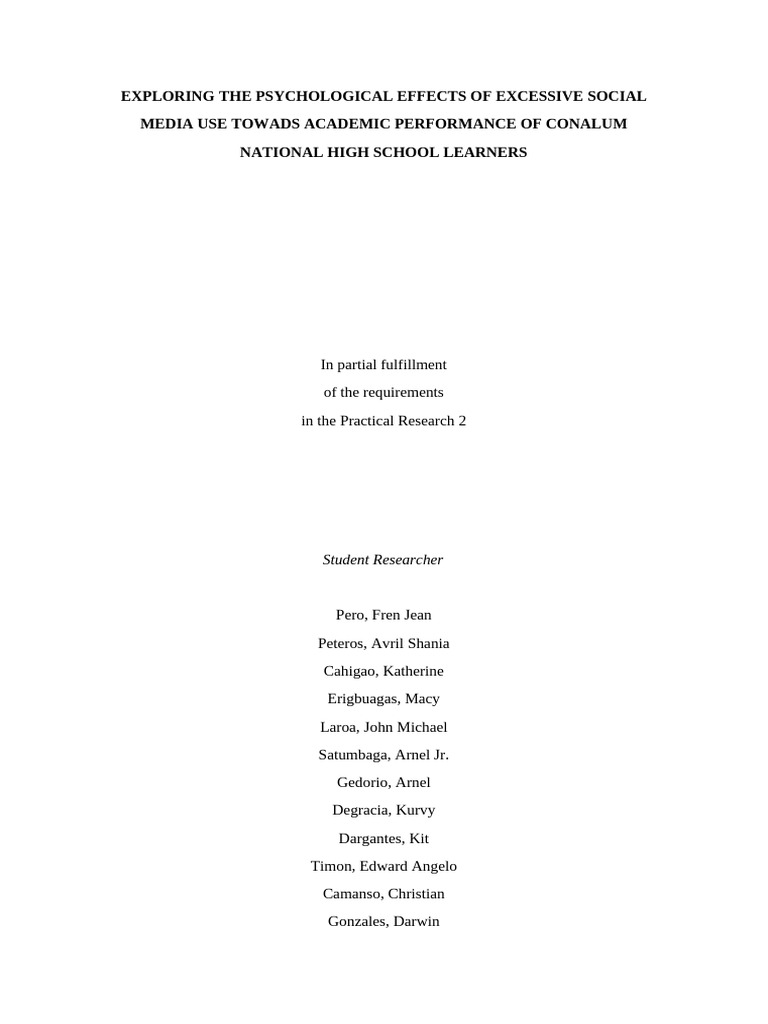 EXPLORING THE PSYCHOLOGICAL EFFECTS OF EXCESSIVE SOCIAL MEDIA USE TOWADS ACADEMIC PERFORMANCE OF CONALUM NATIONAL HIGH SCHOOL LEARNERS

In partial fulfillment
of the requirements
in the Practical Research 2

Student Researcher

Pero, Fren Jean
Peteros, Avril Shania
Cahigao, Katherine
Erigbuagas, Macy
Laroa, John Michael
Satumbaga, Arnel Jr.
Gedorio, Arnel
Degracia, Kurvy
Dargantes, Kit
Timon, Edward Angelo
Camanso, Christian
Gonzales, Darwin